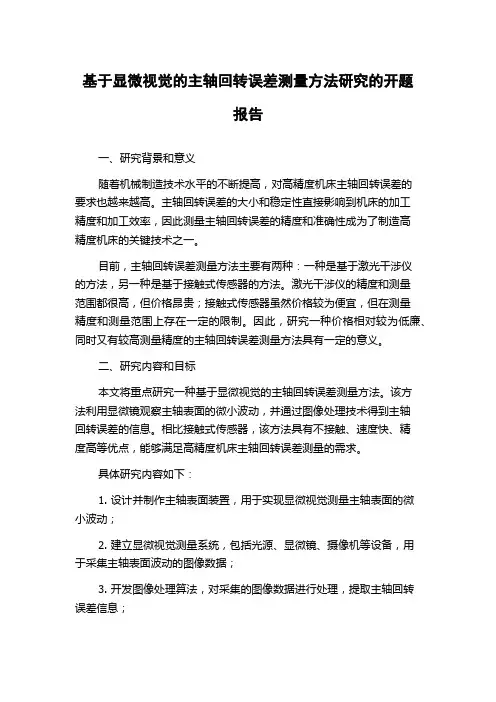 基于显微视觉的主轴回转误差测量方法研究的开题报告

一、研究背景和意义

随着机械制造技术水平的不断提高，对高精度机床主轴回转误差的要求也越来越高。主轴回转误差的大小和稳定性直接影响到机床的加工精度和加工效率，因此测量主轴回转误差的精度和准确性成为了制造高精度机床的关键技术之一。

目前，主轴回转误差测量方法主要有两种：一种是基于激光干涉仪的方法，另一种是基于接触式传感器的方法。激光干涉仪的精度和测量范围都很高，但价格昂贵；接触式传感器虽然价格较为便宜，但在测量精度和测量范围上存在一定的限制。因此，研究一种价格相对较为低廉、同时又有较高测量精度的主轴回转误差测量方法具有一定的意义。

二、研究内容和目标

本文将重点研究一种基于显微视觉的主轴回转误差测量方法。该方法利用显微镜观察主轴表面的微小波动，并通过图像处理技术得到主轴回转误差的信息。相比接触式传感器，该方法具有不接触、速度快、精度高等优点，能够满足高精度机床主轴回转误差测量的需求。

具体研究内容如下：

1. 设计并制作主轴表面装置，用于实现显微视觉测量主轴表面的微小波动；

2. 建立显微视觉测量系统，包括光源、显微镜、摄像机等设备，用于采集主轴表面波动的图像数据；

3. 开发图像处理算法，对采集的图像数据进行处理，提取主轴回转误差信息；